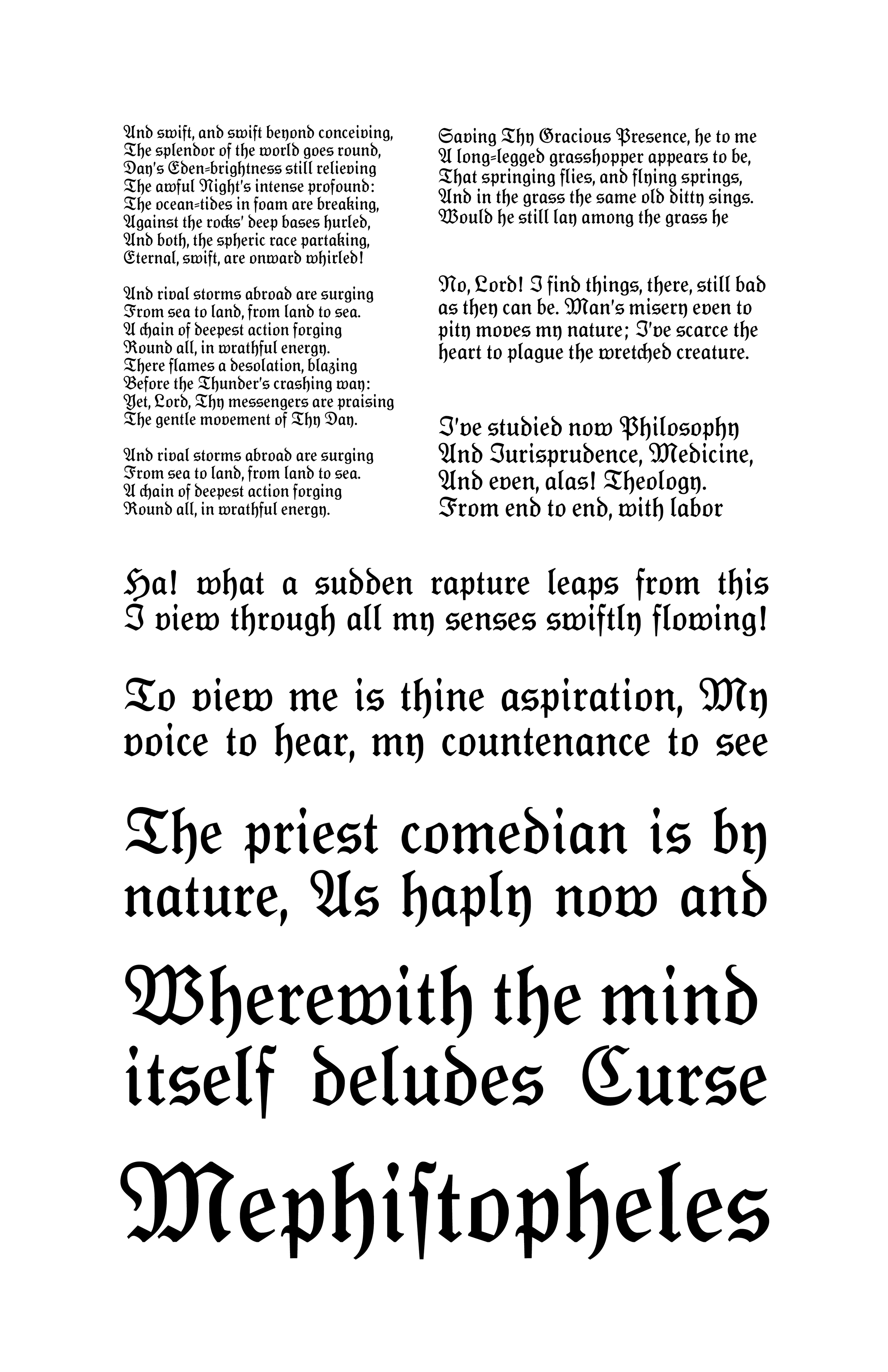 And swift, and swift beyond conceiving,
The splendor of the world goes round,
Day's Eden-brightness still relieving
The awful Night's intense profound:
The ocean-tides in foam are breaking,
Against the rocks' deep bases hurled,
And both, the spheric race partaking,
Eternal, swift, are onward whirled!

And rival storms abroad are surging
From sea to land, from land to sea.
A chain of deepest action forging
Round all, in wrathful energy.
There flames a desolation, blazing
Before the Thunder's crashing way:
Yet, Lord, Thy messengers are praising
The gentle movement of Thy Day.

And rival storms abroad are surging
From sea to land, from land to sea.
A chain of deepest action forging
Round all, in wrathful energy.

Saving Thy Gracious Presence, he to me
A long-legged grasshopper appears to be,
That springing flies, and flying springs,
And in the grass the same old ditty sings.
Would he still lay among the grass he

No, Lord! I find things, there, still bad as they can be. Man's misery even to pity moves my nature; I've scarce the heart to plague the wretched creature.

I've studied now Philosophy
And Jurisprudence, Medicine,
And even, alas! Theology.
From end to end, with labor

Ha! what a sudden rapture leaps from this I view through all my senses swiftly flowing!

To view me is thine aspiration, My voice to hear, my countenance to see

The priest comedian is by nature, As haply now and

Wherewith the mind itself deludes Curse

Mephistopheles